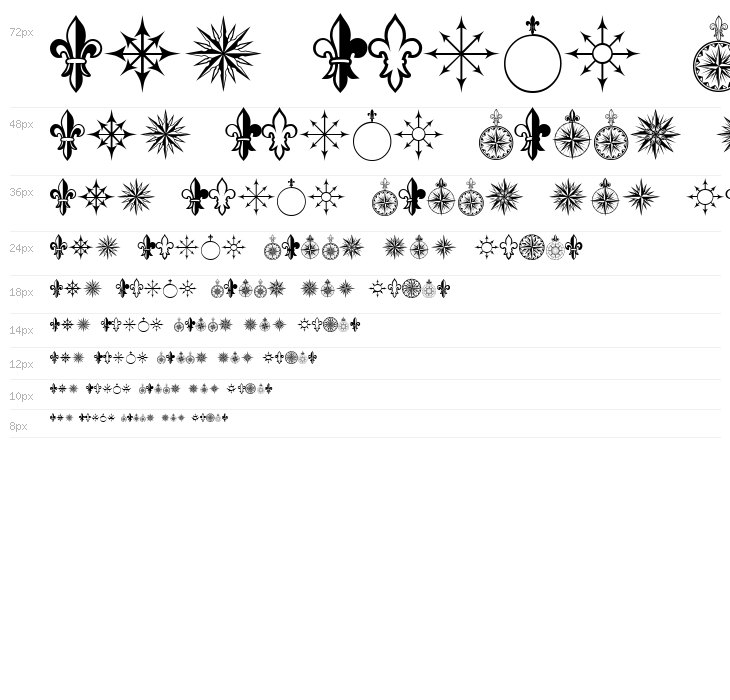 72px

48px

36px

24px

18px

14px

12px

10px

8px